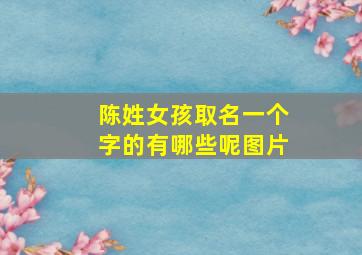 陈姓女孩取名一个字的有哪些呢图片